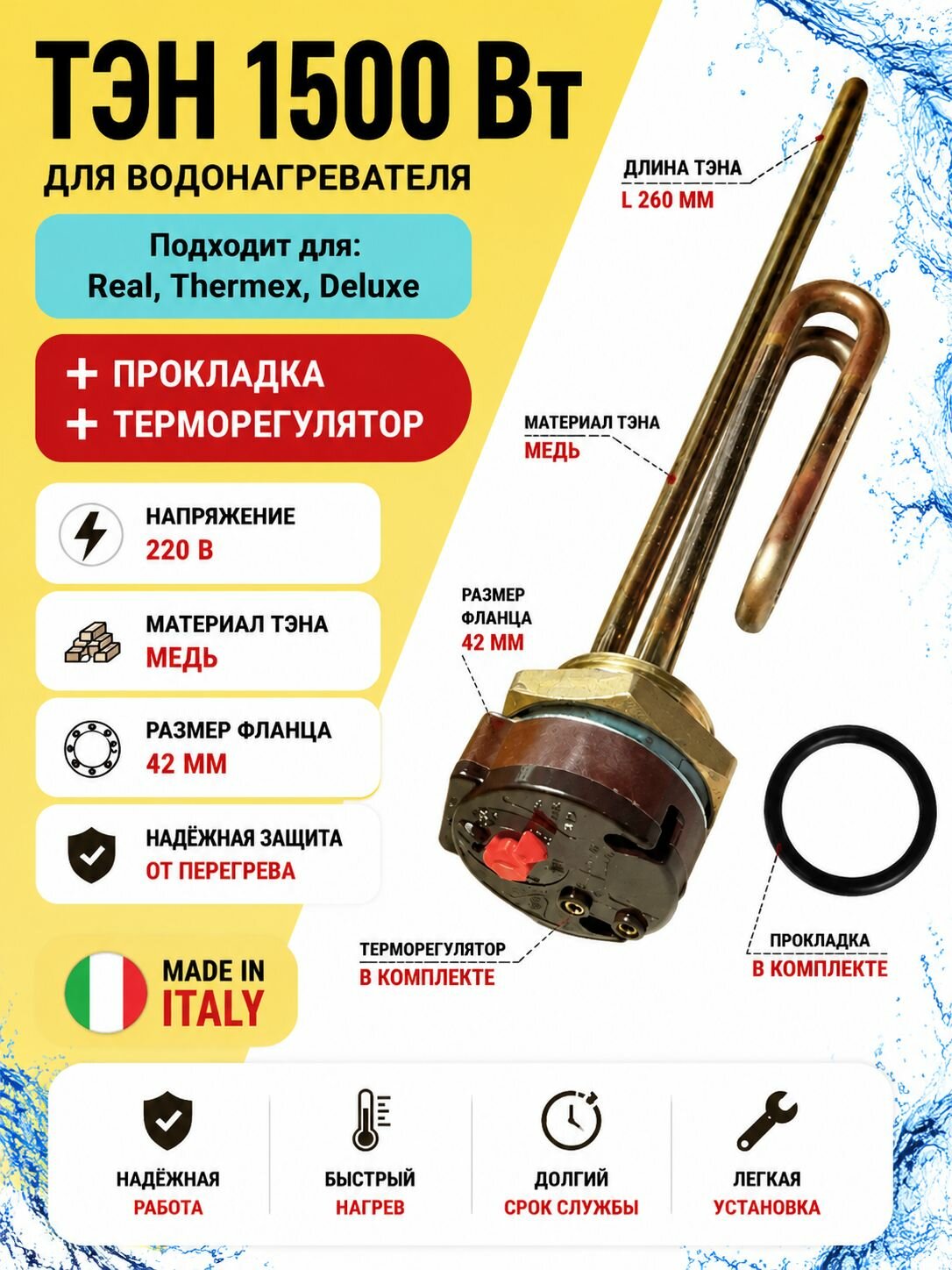 ТЭН 1500 Вт

ДЛЯ ВОДОНАГРЕВАТЕЛЯ

Подходит для:
Real, Thermex, Deluxe

+ ПРОКЛАДКА
+ ТЕРМОРЕГУЛЯТОР

НАПРЯЖЕНИЕ
220 В

МАТЕРИАЛ ТЭНА
МЕДЬ

РАЗМЕР ФЛАНЦА
42 ММ

НАДЁЖНАЯ ЗАЩИТА
ОТ ПЕРЕГРЕВА

MADE IN
ITALY

ДЛИНА ТЭНА
L 260 ММ

МАТЕРИАЛ ТЭНА
МЕДЬ

РАЗМЕР
ФЛАНЦА
42 ММ

ТЕРМОРЕГУЛЯТОР
В КОМПЛЕКТЕ

ПРОКЛАДКА
В КОМПЛЕКТЕ

НАДЁЖНАЯ
РАБОТА

БЫСТРЫЙ
НАГРЕВ

ДОЛГИЙ
СРОК СЛУЖБЫ

ЛЕГКАЯ
УСТАНОВКА